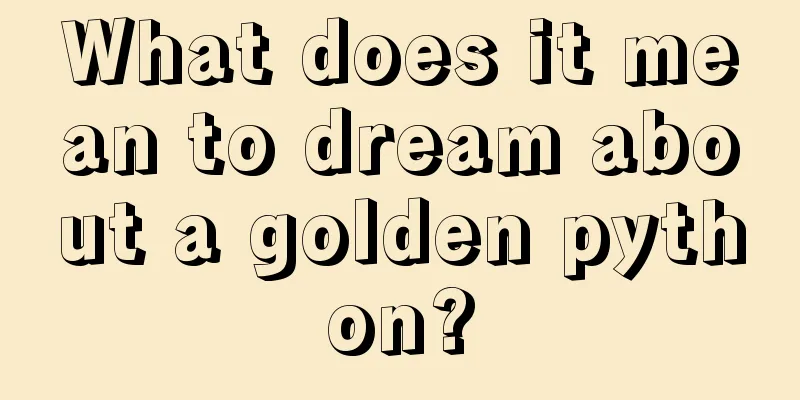 What does it mean to dream about a golden python?